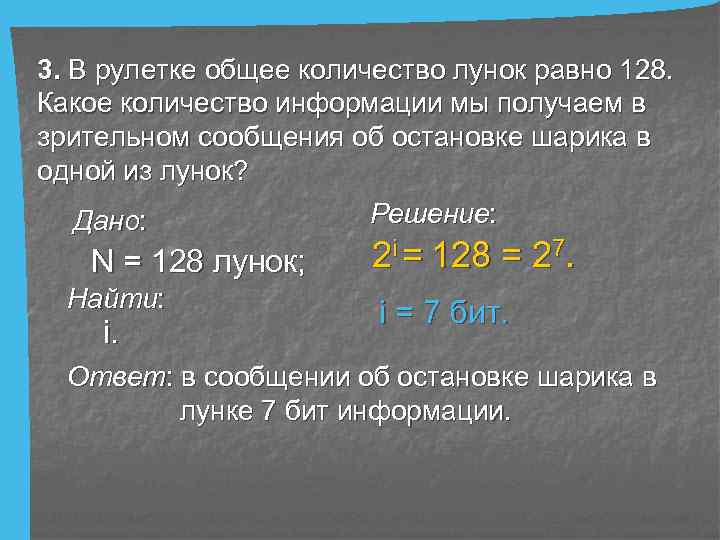 3. В рулетке общее количество лунок равно 128. Какое количество информации мы получаем в зрительном сообщения об остановке шарика в одной из лунок?

Дано:

N = 128 лунок;

Найти:

i.

Решение:

$2^i = 128 = 2^7$.

i = 7 бит.

Ответ: в сообщении об остановке шарика в лунке 7 бит информации.